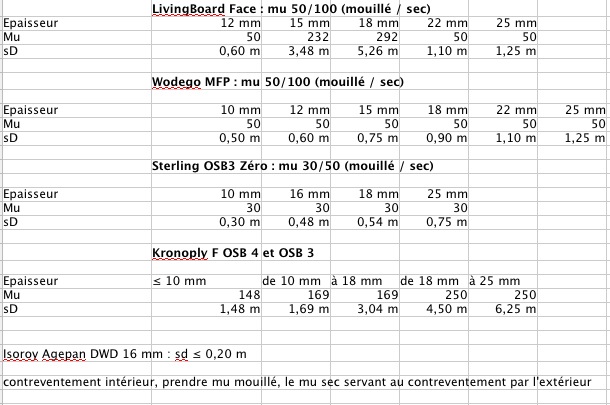 LivingBoard Face : mu 50/100 (mouillé / sec)

| Epaisseur | 12 mm | 15 mm | 18 mm | 22 mm | 25 mm |
|---|---|---|---|---|---|
| Mu | 50 | 232 | 292 | 50 | 50 |
| sD | 0,60 m | 3,48 m | 5,26 m | 1,10 m | 1,25 m |

Wodego MFP : mu 50/100 (mouillé / sec)

| Epaisseur | 10 mm | 12 mm | 15 mm | 18 mm | 22 mm | 25 mm |
|---|---|---|---|---|---|---|
| Mu | 50 | 50 | 50 | 50 | 50 | 50 |
| sD | 0,50 m | 0,60 m | 0,75 m | 0,90 m | 1,10 m | 1,25 m |

Sterling OSB3 Zéro : mu 30/50 (mouillé / sec)

| Epaisseur | 10 mm | 16 mm | 18 mm | 25 mm |
|---|---|---|---|---|
| Mu | 30 | 30 | 30 | 30 |
| sD | 0,30 m | 0,48 m | 0,54 m | 0,75 m |

Kronoply F OSB 4 et OSB 3

| Epaisseur | ≤ 10 mm | de 10 mm | à 18 mm | de 18 mm | à 25 mm |
|---|---|---|---|---|---|
| Mu | 148 | 169 | 169 | 250 | 250 |
| sD | 1,48 m | 1,69 m | 3,04 m | 4,50 m | 6,25 m |

Isoroy Agepan DWD 16 mm : sd ≤ 0,20 m

contreventement intérieur, prendre mu mouillé, le mu sec servant au contreventement par l'extérieur